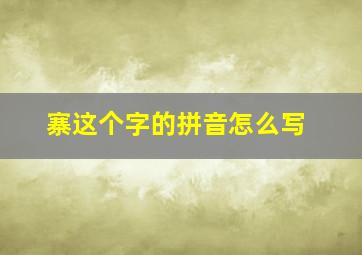 寨这个字的拼音怎么写